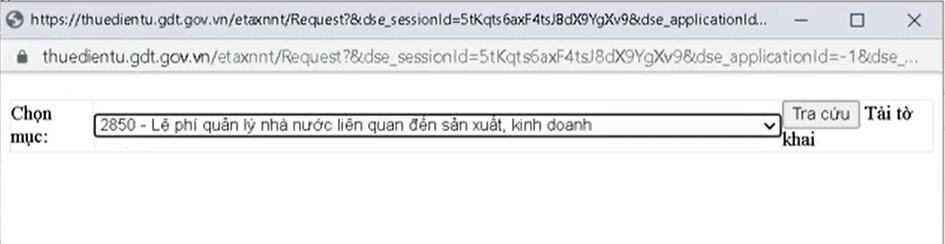 https://thuedientu.gdt.gov.vn/etaxnnt/Request?&dse_sessionId=5tKqts6axF4tsJ8dX9YgXv9&dse_applicationId...

thuedientu.gdt.gov.vn/etaxnnt/Request?&dse_sessionId=5tKqts6axF4tsJ8dX9YgXv9&dse_applicationId=-1&dse_...

Chọn mục:

2850 - Lệ phí quản lý nhà nước liên quan đến sản xuất, kinh doanh

Tra cứu

Tải tờ khai